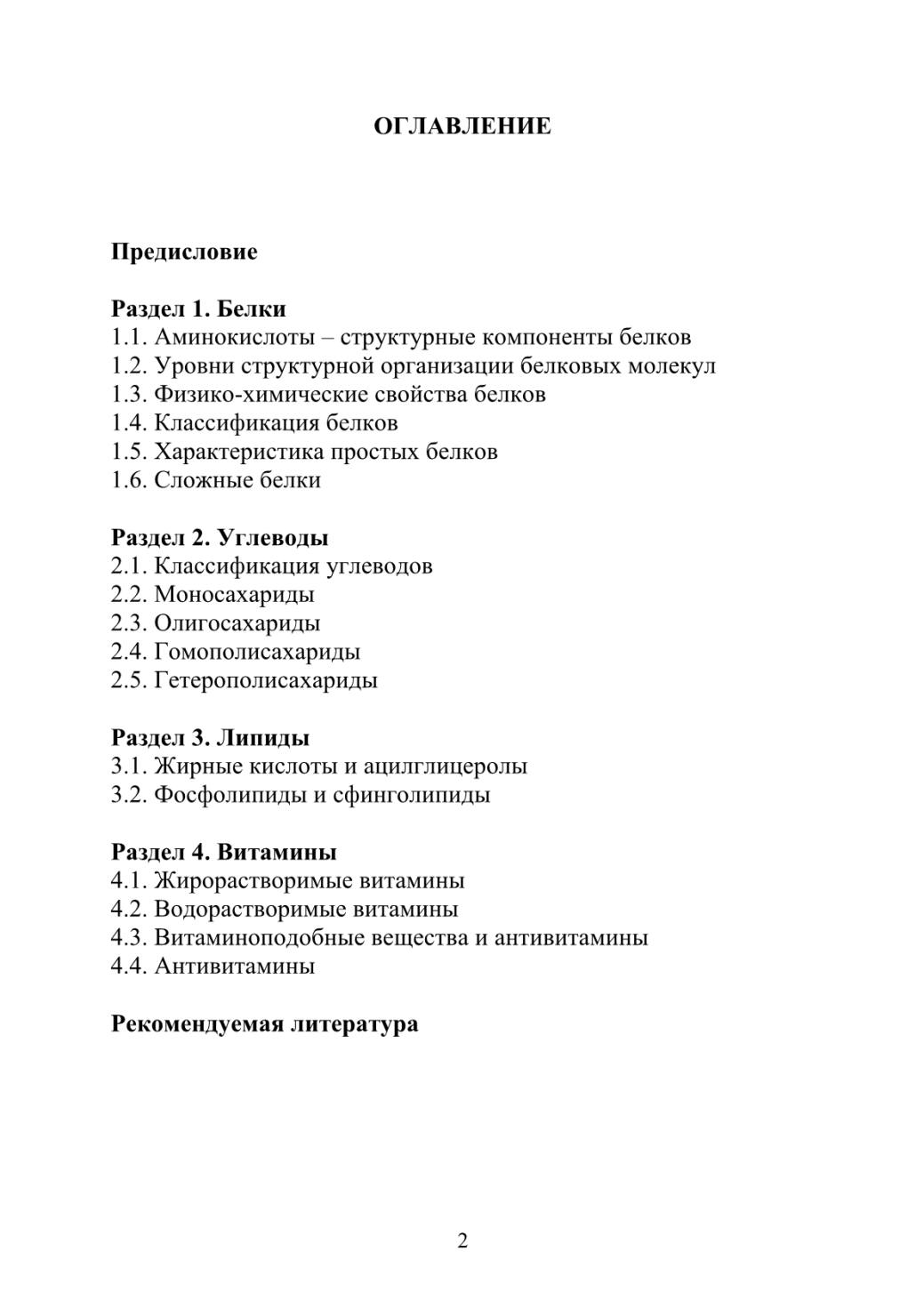 ОГЛАВЛЕНИЕ

Предисловие

Раздел 1. Белки
1.1. Аминокислоты – структурные компоненты белков
1.2. Уровни структурной организации белковых молекул
1.3. Физико-химические свойства белков
1.4. Классификация белков
1.5. Характеристика простых белков
1.6. Сложные белки

Раздел 2. Углеводы
2.1. Классификация углеводов
2.2. Моносахариды
2.3. Олигосахариды
2.4. Гомополисахариды
2.5. Гетерополисахариды

Раздел 3. Липиды
3.1. Жирные кислоты и ацилглицеролы
3.2. Фосфолипиды и сфинголипиды

Раздел 4. Витамины
4.1. Жирорастворимые витамины
4.2. Водорастворимые витамины
4.3. Витаминоподобные вещества и антивитамины
4.4. Антивитамины

Рекомендуемая литература

2